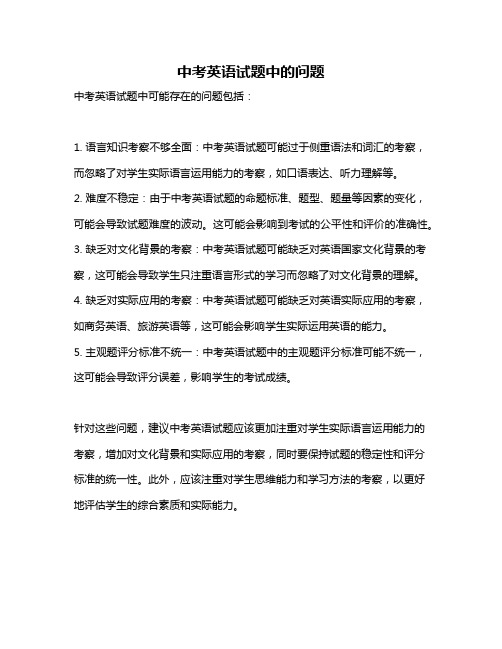 中考英语试题中的问题

中考英语试题中可能存在的问题包括：

1. 语言知识考察不够全面：中考英语试题可能过于侧重语法和词汇的考察，而忽略了对学生实际语言运用能力的考察，如口语表达、听力理解等。
2. 难度不稳定：由于中考英语试题的命题标准、题型、题量等因素的变化，可能会导致试题难度的波动。这可能会影响到考试的公平性和评价的准确性。
3. 缺乏对文化背景的考察：中考英语试题可能缺乏对英语国家文化背景的考察，这可能会导致学生只注重语言形式的学习而忽略了对文化背景的理解。
4. 缺乏对实际应用的考察：中考英语试题可能缺乏对英语实际应用的考察，如商务英语、旅游英语等，这可能会影响学生实际运用英语的能力。
5. 主观题评分标准不统一：中考英语试题中的主观题评分标准可能不统一，这可能会导致评分误差，影响学生的考试成绩。

针对这些问题，建议中考英语试题应该更加注重对学生实际语言运用能力的考察，增加对文化背景和实际应用的考察，同时要保持试题的稳定性和评分标准的统一性。此外，应该注重对学生思维能力和学习方法的考察，以更好地评估学生的综合素质和实际能力。